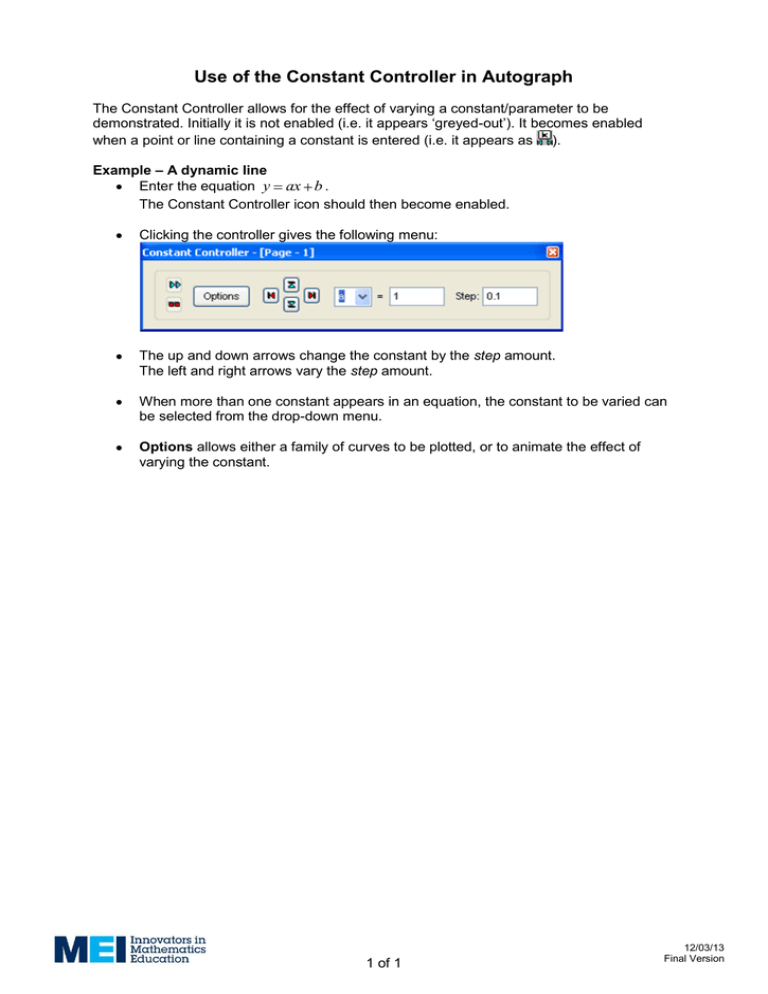 Use of the Constant Controller in Autograph

The Constant Controller allows for the effect of varying a constant/parameter to be demonstrated. Initially it is not enabled (i.e. it appears 'greyed-out'). It becomes enabled when a point or line containing a constant is entered (i.e. it appears as ).

Example – A dynamic line
• Enter the equation $y = ax + b$.
The Constant Controller icon should then become enabled.

• Clicking the controller gives the following menu:

Constant Controller - [Page - 1]

Options

a = 1 Step: 0.1

• The up and down arrows change the constant by the step amount.
The left and right arrows vary the step amount.

• When more than one constant appears in an equation, the constant to be varied can be selected from the drop-down menu.

• Options allows either a family of curves to be plotted, or to animate the effect of varying the constant.

MEI Innovators in Mathematics Education

1 of 1

12/03/13
Final Version